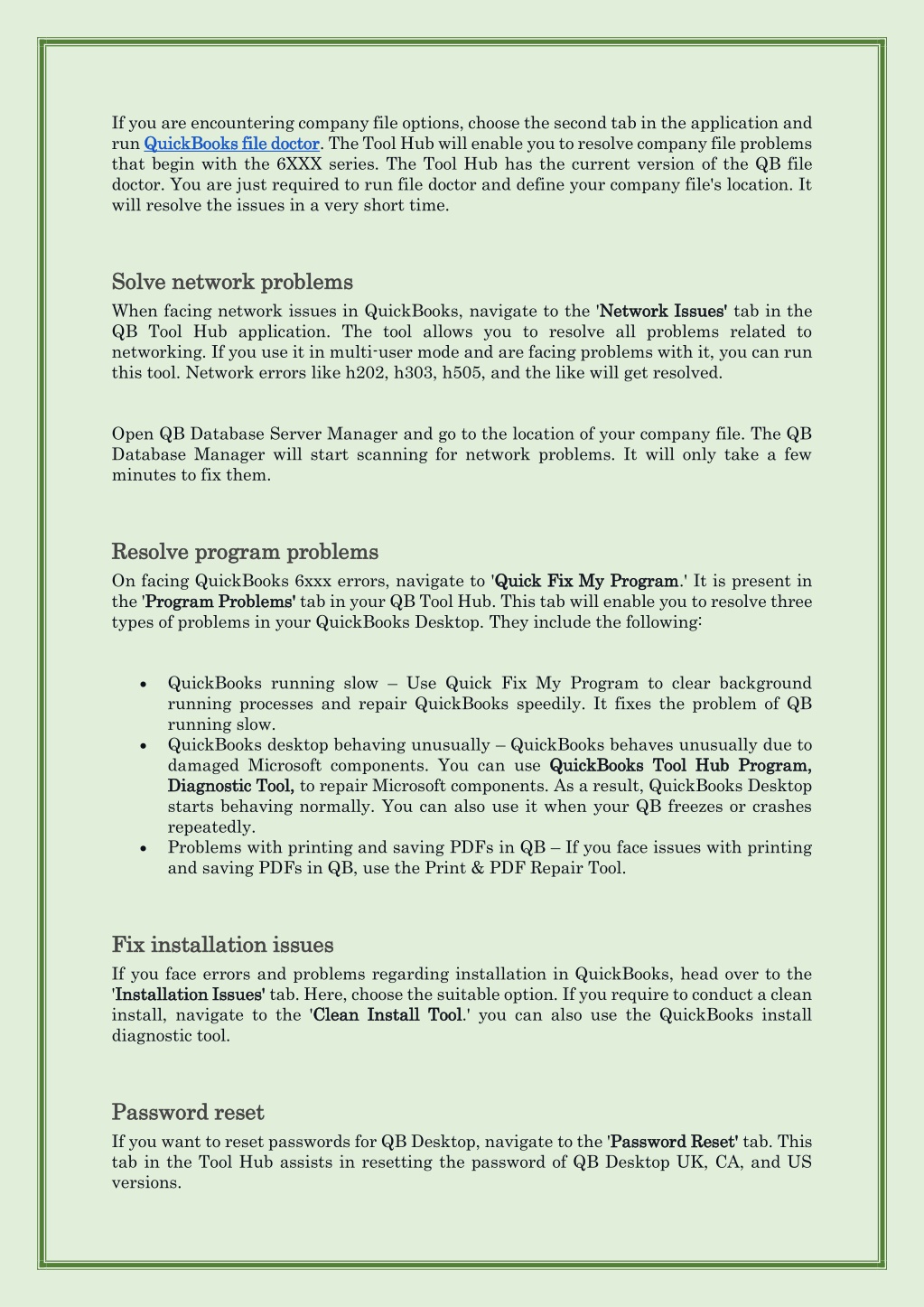 If you are encountering company file options, choose the second tab in the application and run QuickBooks file doctor. The Tool Hub will enable you to resolve company file problems that begin with the 6XXX series. The Tool Hub has the current version of the QB file doctor. You are just required to run file doctor and define your company file's location. It will resolve the issues in a very short time.

Solve network problems

When facing network issues in QuickBooks, navigate to the 'Network Issues' tab in the QB Tool Hub application. The tool allows you to resolve all problems related to networking. If you use it in multi-user mode and are facing problems with it, you can run this tool. Network errors like h202, h303, h505, and the like will get resolved.

Open QB Database Server Manager and go to the location of your company file. The QB Database Manager will start scanning for network problems. It will only take a few minutes to fix them.

Resolve program problems

On facing QuickBooks 6xxx errors, navigate to 'Quick Fix My Program.' It is present in the 'Program Problems' tab in your QB Tool Hub. This tab will enable you to resolve three types of problems in your QuickBooks Desktop. They include the following:

• QuickBooks running slow – Use Quick Fix My Program to clear background running processes and repair QuickBooks speedily. It fixes the problem of QB running slow.
• QuickBooks desktop behaving unusually – QuickBooks behaves unusually due to damaged Microsoft components. You can use QuickBooks Tool Hub Program, Diagnostic Tool, to repair Microsoft components. As a result, QuickBooks Desktop starts behaving normally. You can also use it when your QB freezes or crashes repeatedly.
• Problems with printing and saving PDFs in QB – If you face issues with printing and saving PDFs in QB, use the Print & PDF Repair Tool.

Fix installation issues

If you face errors and problems regarding installation in QuickBooks, head over to the 'Installation Issues' tab. Here, choose the suitable option. If you require to conduct a clean install, navigate to the 'Clean Install Tool.' you can also use the QuickBooks install diagnostic tool.

Password reset

If you want to reset passwords for QB Desktop, navigate to the 'Password Reset' tab. This tab in the Tool Hub assists in resetting the password of QB Desktop UK, CA, and US versions.